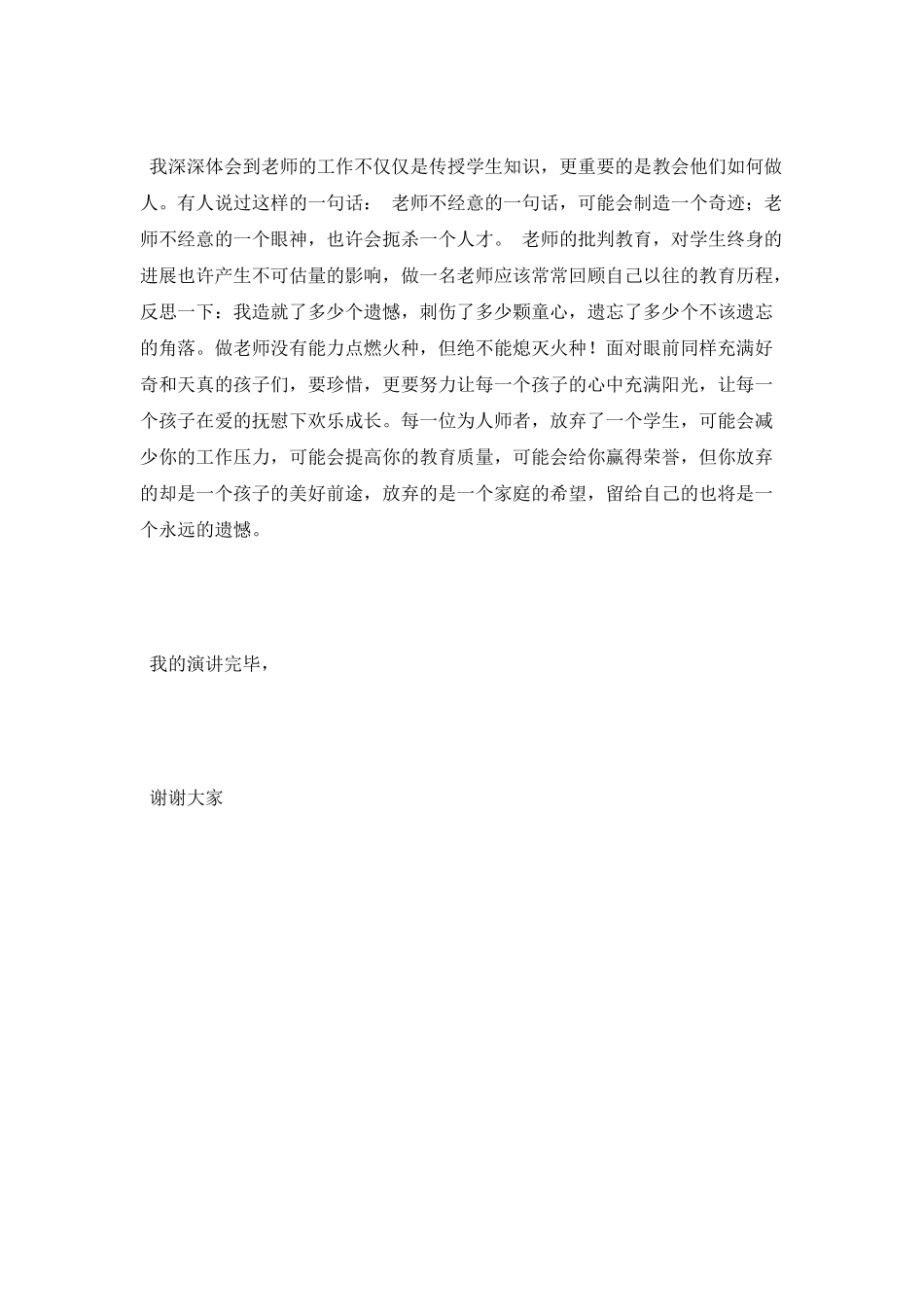 我深深体会到老师的工作不仅仅是传授学生知识，更重要的是教会他们如何做人。有人说过这样的一句话： 老师不经意的一句话，可能会制造一个奇迹；老师不经意的一个眼神，也许会扼杀一个人才。 老师的批判教育，对学生终身的进展也许产生不可估量的影响，做一名老师应该常常回顾自己以往的教育历程，反思一下：我造就了多少个遗憾，刺伤了多少颗童心，遗忘了多少个不该遗忘的角落。做老师没有能力点燃火种，但绝不能熄灭火种！面对眼前同样充满好奇和天真的孩子们，要珍惜，更要努力让每一个孩子的心中充满阳光，让每一个孩子在爱的抚慰下欢乐成长。每一位为人师者，放弃了一个学生，可能会减少你的工作压力，可能会提高你的教育质量，可能会给你赢得荣誉，但你放弃的却是一个孩子的美好前途，放弃的是一个家庭的希望，留给自己的也将是一个永远的遗憾。

我的演讲完毕，

谢谢大家